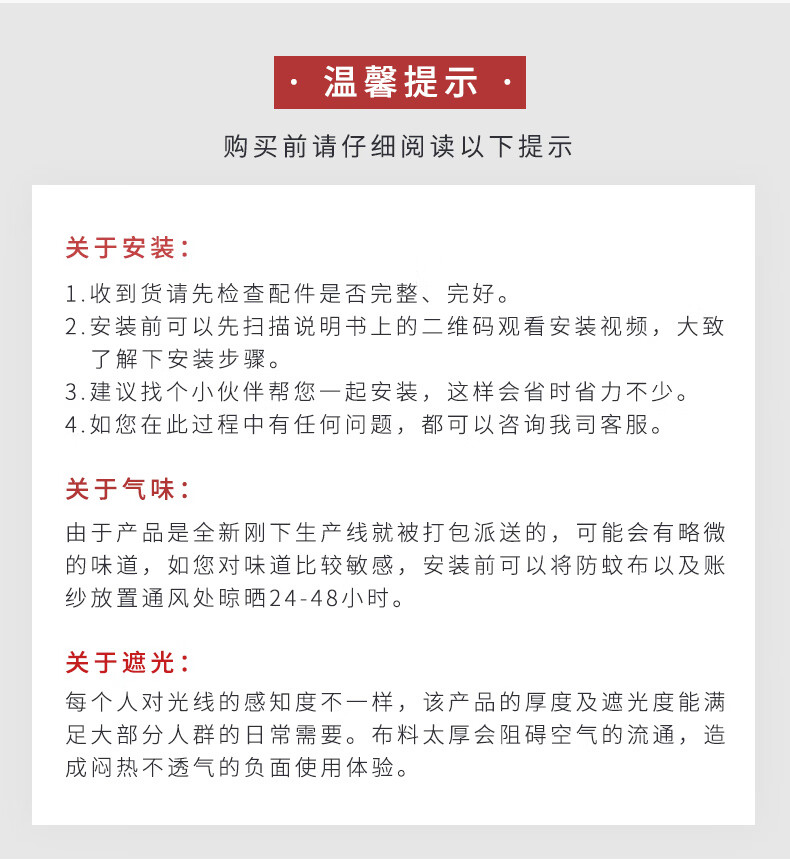 · 温馨提示 ·

购买前请仔细阅读以下提示

关于安装:

1.收到货请先检查配件是否完整、完好。
2.安装前可以先扫描说明书上的二维码观看安装视频，大致了解下安装步骤。
3.建议找个小伙伴帮您一起安装，这样会省时省力不少。
4.如您在此过程中有任何问题，都可以咨询我司客服。

关于气味:

由于产品是全新刚下生产线就被打包派送的，可能会有略微的味道，如您对味道比较敏感，安装前可以将防蚊布以及账纱放置通风处晾晒24-48小时。

关于遮光:

每个人对光线的感知度不一样，该产品的厚度及遮光度能满足大部分人群的日常需要。布料太厚会阻碍空气的流通，造成闷热不透气的负面使用体验。